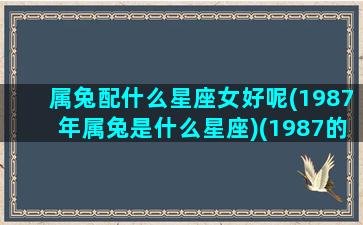 属兔配什么星座女好呢(1987年属兔是什么星座)(1987的